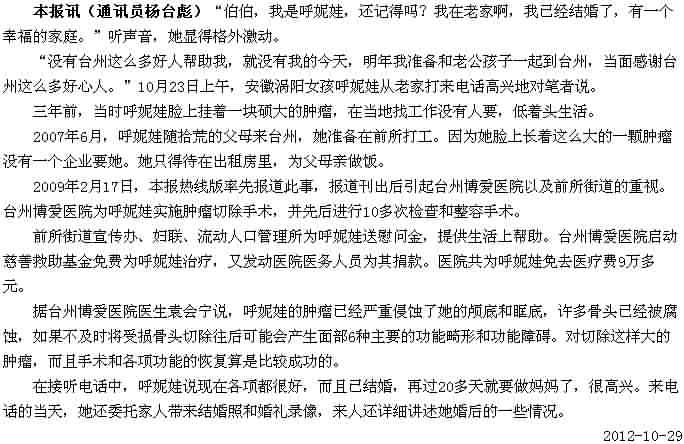 本报讯（通讯员杨台彪）“伯伯，我是呼妮娃，还记得吗？我在老家啊，我已经结婚了，有一个幸福的家庭。”听声音，她显得格外激动。

“没有台州这么多好人帮助我，就没有我的今天，明年我准备和老公孩子一起到台州，当面感谢台州这么多好心人。”10月23日上午，安徽涡阳女孩呼妮娃从老家打来电话高兴地对笔者说。

三年前，当时呼妮娃脸上挂着一块硕大的肿瘤，在当地找工作没有人要，低着头生活。

2007年6月，呼妮娃随拾荒的父母来台州，她准备在前所打工。因为她脸上长着这么大的一颗肿瘤没有一个企业要她。她只得待在出租房里，为父母亲做饭。

2009年2月17日，本报热线版率先报道此事，报道刊出后引起台州博爱医院以及前所街道的重视。台州博爱医院为呼妮娃实施肿瘤切除手术，并先后进行10多次检查和整容手术。

前所街道宣传办、妇联、流动人口管理所为呼妮娃送慰问金，提供生活上帮助。台州博爱医院启动慈善救助基金免费为呼妮娃治疗，又发动医院医务人员为其捐款。医院共为呼妮娃免去医疗费9万多元。

据台州博爱医院医生袁会宁说，呼妮娃的肿瘤已经严重侵蚀了她的颅底和眶底，许多骨头已经被腐蚀，如果不及时将受损骨头切除往后可能会产生面部6种主要的功能畸形和功能障碍。对切除这样大的肿瘤，而且手术和各项功能的恢复算是比较成功的。

在接听电话中，呼妮娃说现在各项都很好，而且已结婚，再过20多天就要做妈妈了，很高兴。来电话的当天，她还委托家人带来结婚照和婚礼录像，来人还详细讲述她婚后的一些情况。

2012-10-29